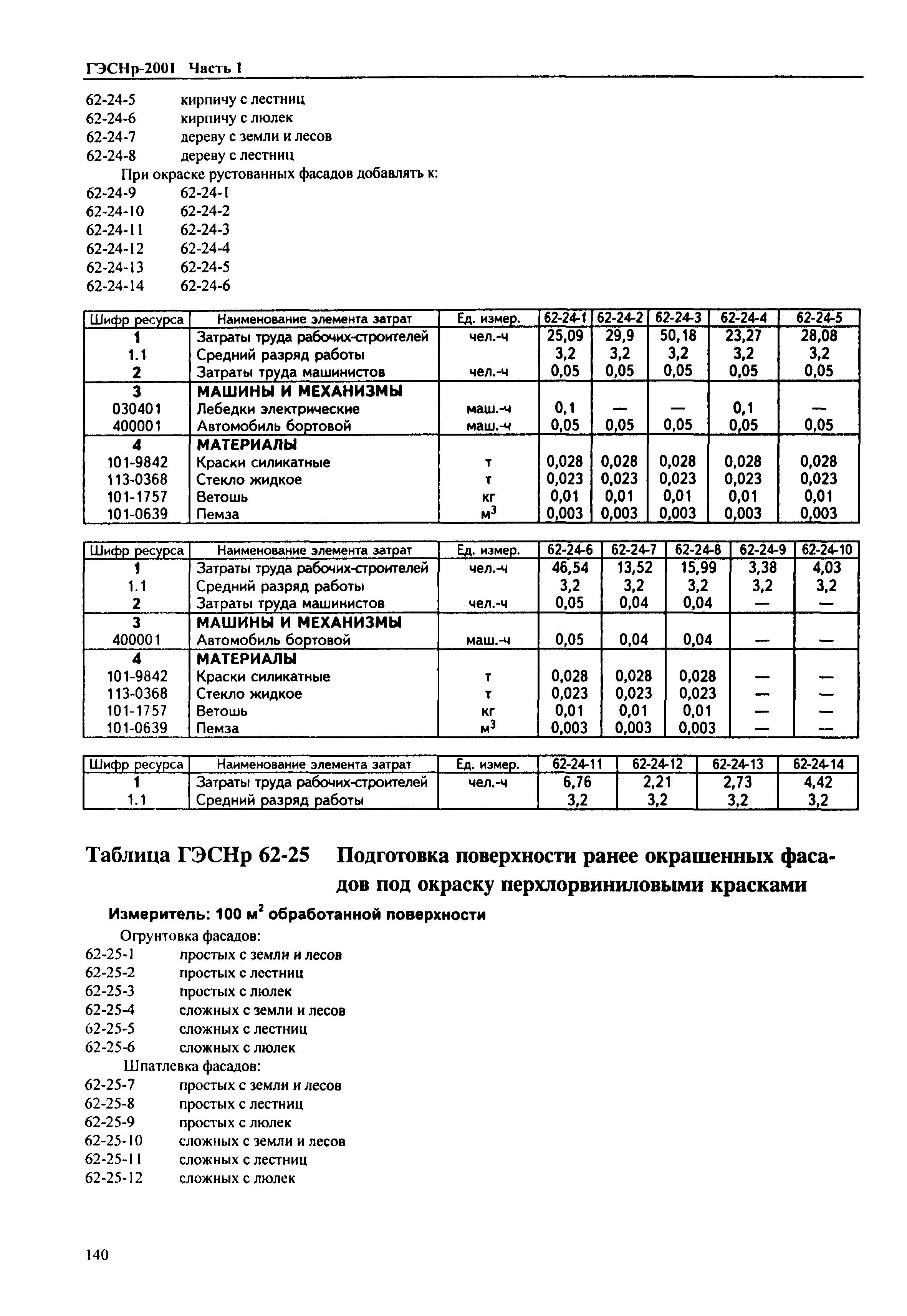 ГЭСНр-2001 Часть 1

62-24-5 кирпичу с лестниц
62-24-6 кирпичу с люлек
62-24-7 дереву с земли и лесов
62-24-8 дереву с лестниц

При окраске рустованных фасадов добавлять к:
62-24-9 62-24-1
62-24-10 62-24-2
62-24-11 62-24-3
62-24-12 62-24-4
62-24-13 62-24-5
62-24-14 62-24-6

| Шифр ресурса | Наименование элемента затрат | Ед. измер. | 62-24-1 | 62-24-2 | 62-24-3 | 62-24-4 | 62-24-5 |
|---|---|---|---|---|---|---|---|
| 1 | Затраты труда рабочих-строителей | чел.-ч | 25,09 | 29,9 | 50,18 | 23,27 | 28,08 |
| 1.1 | Средний разряд работы | | 3,2 | 3,2 | 3,2 | 3,2 | 3,2 |
| 2 | Затраты труда машинистов | чел.-ч | 0,05 | 0,05 | 0,05 | 0,05 | 0,05 |
| 3 | МАШИНЫ И МЕХАНИЗМЫ | | | | | | |
| 030401 | Лебедки электрические | маш.-ч | 0,1 | — | — | 0,1 | — |
| 400001 | Автомобиль бортовой | маш.-ч | 0,05 | 0,05 | 0,05 | 0,05 | 0,05 |
| 4 | МАТЕРИАЛЫ | | | | | | |
| 101-9842 | Краски силикатные | т | 0,028 | 0,028 | 0,028 | 0,028 | 0,028 |
| 113-0368 | Стекло жидкое | т | 0,023 | 0,023 | 0,023 | 0,023 | 0,023 |
| 101-1757 | Ветошь | кг | 0,01 | 0,01 | 0,01 | 0,01 | 0,01 |
| 101-0639 | Пемза | $м^3$ | 0,003 | 0,003 | 0,003 | 0,003 | 0,003 |

| Шифр ресурса | Наименование элемента затрат | Ед. измер. | 62-24-6 | 62-24-7 | 62-24-8 | 62-24-9 | 62-24-10 |
|---|---|---|---|---|---|---|---|
| 1 | Затраты труда рабочих-строителей | чел.-ч | 46,54 | 13,52 | 15,99 | 3,38 | 4,03 |
| 1.1 | Средний разряд работы | | 3,2 | 3,2 | 3,2 | 3,2 | 3,2 |
| 2 | Затраты труда машинистов | чел.-ч | 0,05 | 0,04 | 0,04 | — | — |
| 3 | МАШИНЫ И МЕХАНИЗМЫ | | | | | | |
| 400001 | Автомобиль бортовой | маш.-ч | 0,05 | 0,04 | 0,04 | — | — |
| 4 | МАТЕРИАЛЫ | | | | | | |
| 101-9842 | Краски силикатные | т | 0,028 | 0,028 | 0,028 | — | — |
| 113-0368 | Стекло жидкое | т | 0,023 | 0,023 | 0,023 | — | — |
| 101-1757 | Ветошь | кг | 0,01 | 0,01 | 0,01 | — | — |
| 101-0639 | Пемза | $м^3$ | 0,003 | 0,003 | 0,003 | — | — |

| Шифр ресурса | Наименование элемента затрат | Ед. измер. | 62-24-11 | 62-24-12 | 62-24-13 | 62-24-14 |
|---|---|---|---|---|---|---|
| 1 | Затраты труда рабочих-строителей | чел.-ч | 6,76 | 2,21 | 2,73 | 4,42 |
| 1.1 | Средний разряд работы | | 3,2 | 3,2 | 3,2 | 3,2 |

Таблица ГЭСНр 62-25 Подготовка поверхности ранее окрашенных фасадов под окраску перхлорвиниловыми красками

Измеритель: 100 $м^2$ обработанной поверхности

Огрунтовка фасадов:
62-25-1 простых с земли и лесов
62-25-2 простых с лестниц
62-25-3 простых с люлек
62-25-4 сложных с земли и лесов
62-25-5 сложных с лестниц
62-25-6 сложных с люлек

Шпатлевка фасадов:
62-25-7 простых с земли и лесов
62-25-8 простых с лестниц
62-25-9 простых с люлек
62-25-10 сложных с земли и лесов
62-25-11 сложных с лестниц
62-25-12 сложных с люлек

140